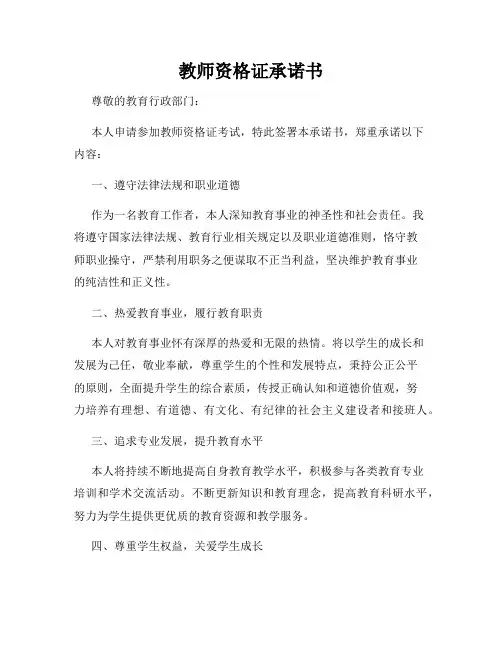 教师资格证承诺书

尊敬的教育行政部门：

本人申请参加教师资格证考试，特此签署本承诺书，郑重承诺以下内容：

一、遵守法律法规和职业道德

作为一名教育工作者，本人深知教育事业的神圣性和社会责任。我将遵守国家法律法规、教育行业相关规定以及职业道德准则，恪守教师职业操守，严禁利用职务之便谋取不正当利益，坚决维护教育事业的纯洁性和正义性。

二、热爱教育事业，履行教育职责

本人对教育事业怀有深厚的热爱和无限的热情。将以学生的成长和发展为己任，敬业奉献，尊重学生的个性和发展特点，秉持公正公平的原则，全面提升学生的综合素质，传授正确认知和道德价值观，努力培养有理想、有道德、有文化、有纪律的社会主义建设者和接班人。

三、追求专业发展，提升教育水平

本人将持续不断地提高自身教育教学水平，积极参与各类教育专业培训和学术交流活动。不断更新知识和教育理念，提高教育科研水平，努力为学生提供更优质的教育资源和教学服务。

四、尊重学生权益，关爱学生成长